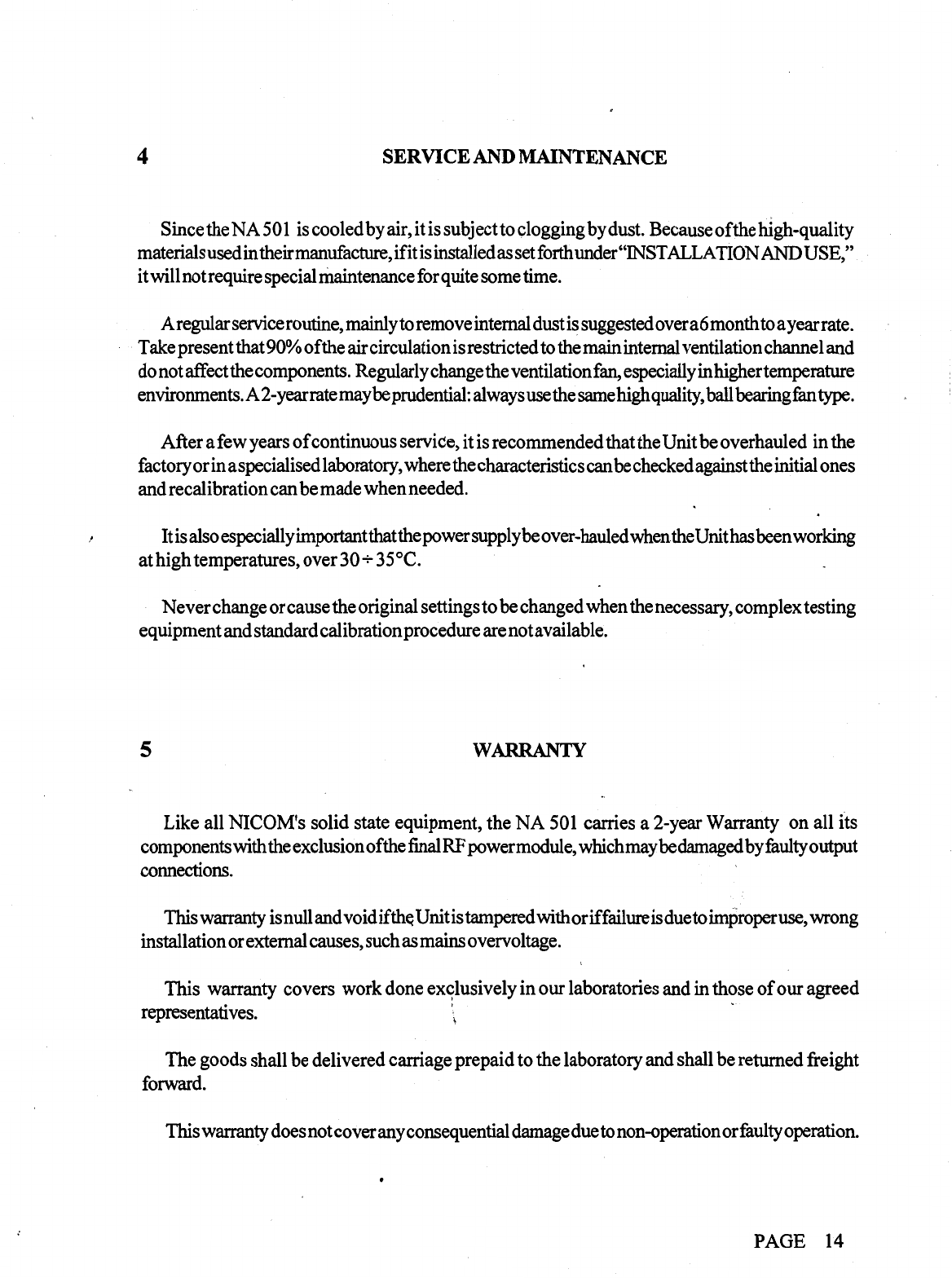 4 SERVICE AND MAINTENANCE

Since the NA 501 is cooled by air, it is subject to clogging by dust. Because of the high-quality materials used in their manufacture, if it is installed as set forth under "INSTALLATION AND USE," it will not require special maintenance for quite some time.

A regular service routine, mainly to remove internal dust is suggested over a 6 month to a year rate. Take present that 90% of the air circulation is restricted to the main internal ventilation channel and do not affect the components. Regularly change the ventilation fan, especially in higher temperature environments. A 2-year rate may be prudential: always use the same high quality, ball bearing fan type.

After a few years of continuous service, it is recommended that the Unit be overhauled in the factory or in a specialised laboratory, where the characteristics can be checked against the initial ones and recalibration can be made when needed.

It is also especially important that the power supply be over-hauled when the Unit has been working at high temperatures, over 30 ÷ 35°C.

Never change or cause the original settings to be changed when the necessary, complex testing equipment and standard calibration procedure are not available.

5 WARRANTY

Like all NICOM's solid state equipment, the NA 501 carries a 2-year Warranty on all its components with the exclusion of the final RF power module, which may be damaged by faulty output connections.

This warranty is null and void if the Unit is tampered with or if failure is due to improper use, wrong installation or external causes, such as mains overvoltage.

This warranty covers work done exclusively in our laboratories and in those of our agreed representatives.

The goods shall be delivered carriage prepaid to the laboratory and shall be returned freight forward.

This warranty does not cover any consequential damage due to non-operation or faulty operation.

PAGE 14